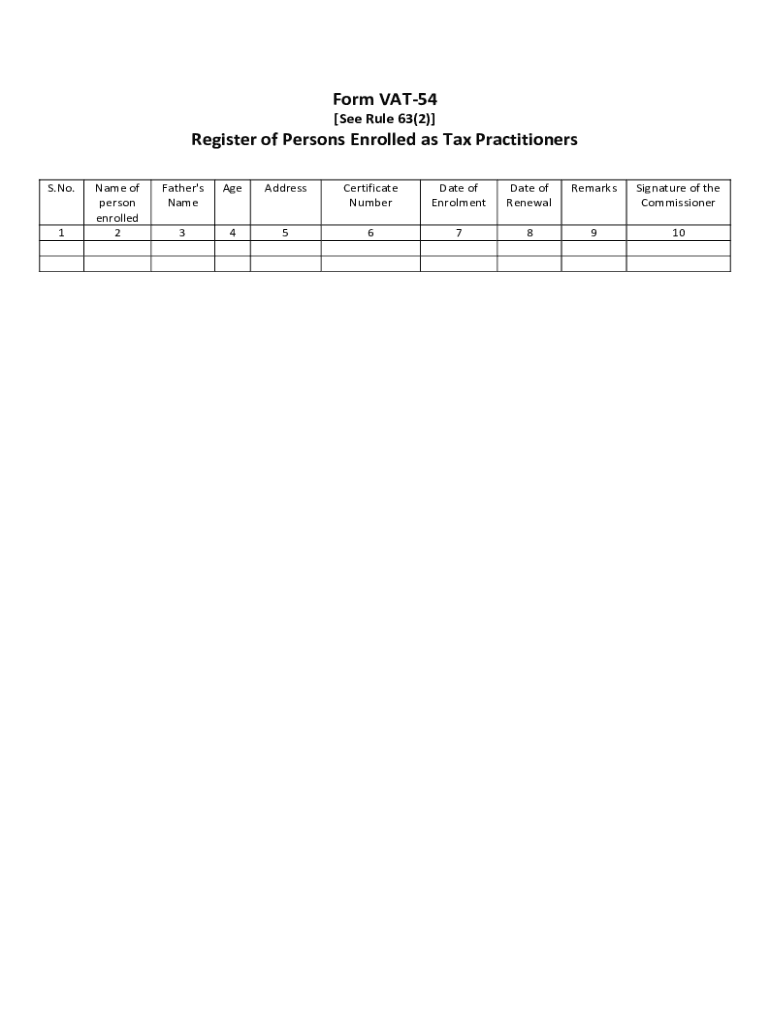 Form VAT-54
[See Rule 63(2)]
Register of Persons Enrolled as Tax Practitioners

| S.No. | Name of person enrolled | Father's Name | Age | Address | Certificate Number | Date of Enrolment | Date of Renewal | Remarks | Signature of the Commissioner |
|---|---|---|---|---|---|---|---|---|---|
| 1 | 2 | 3 | 4 | 5 | 6 | 7 | 8 | 9 | 10 |
| | | | | | | | | | |
| | | | | | | | | | |